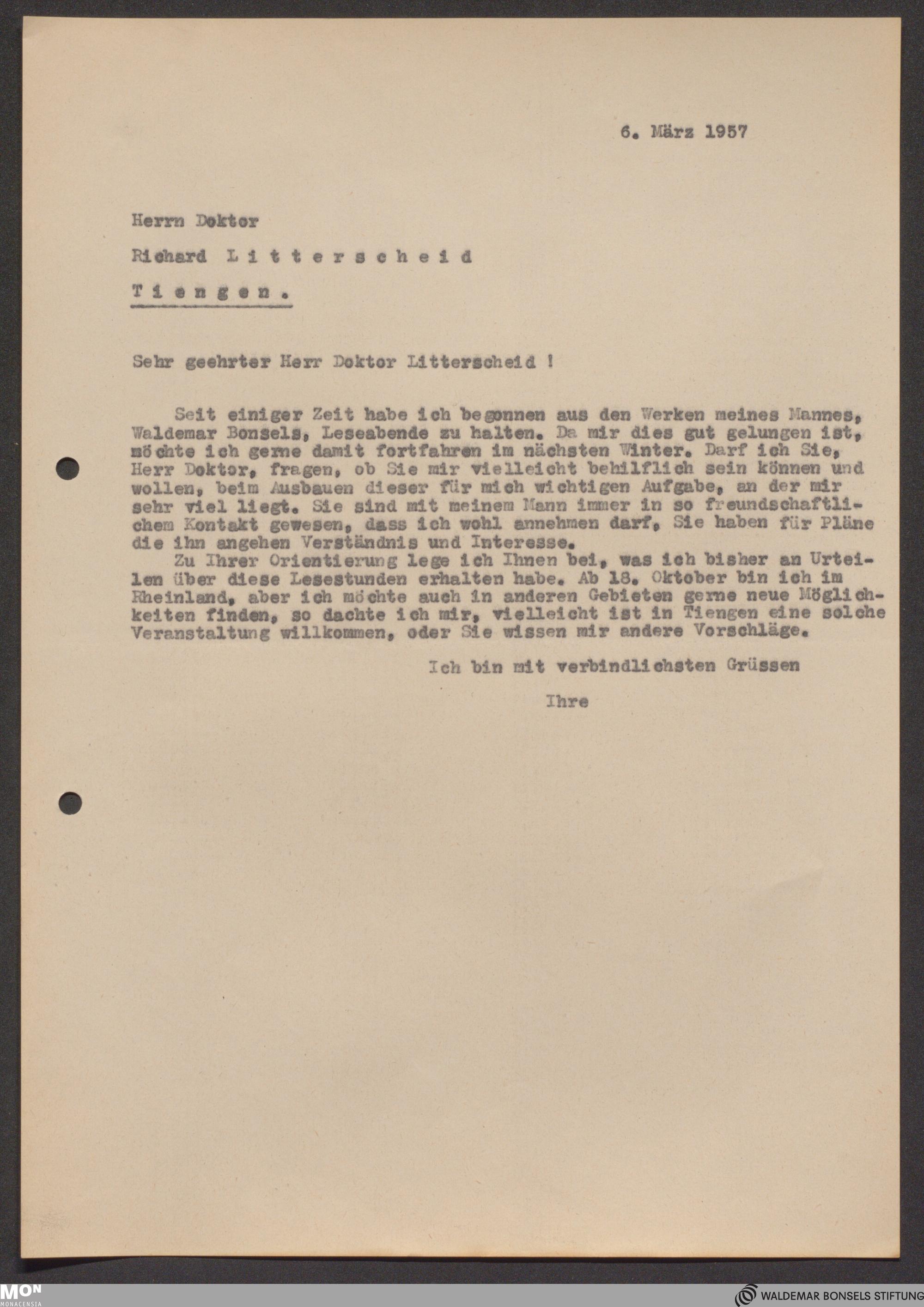 6. März 1957

Herrn Doktor

Richard L i t t e r s c h e i d

T i e n g e n .

Sehr geehrter Herr Doktor Litterscheid !

Seit einiger Zeit habe ich begonnen aus den Werken meines Mannes, Waldemar Bonsels, Leseabende zu halten. Da mir dies gut gelungen ist, möchte ich gerne damit fortfahren im nächsten Winter. Darf ich Sie, Herr Doktor, fragen, ob Sie mir vielleicht behilflich sein können und wollen, beim Ausbauen dieser für mich wichtigen Aufgabe, an der mir sehr viel liegt. Sie sind mit meinem Mann immer in so freundschaftlichem Kontakt gewesen, dass ich wohl annehmen darf, Sie haben für Pläne die ihn angehen Verständnis und Interesse.

Zu Ihrer Orientierung lege ich Ihnen bei, was ich bisher an Urteilen über diese Lesestunden erhalten habe. Ab 18. Oktober bin ich im Rheinland, aber ich möchte auch in anderen Gebieten gerne neue Möglichkeiten finden, so dachte ich mir, vielleicht ist in Tiengen eine solche Veranstaltung willkommen, oder Sie wissen mir andere Vorschläge.

Ich bin mit verbindlichsten Grüssen

Ihre

MON
MONACENSIA

WALDEMAR BONSELS STIFTUNG